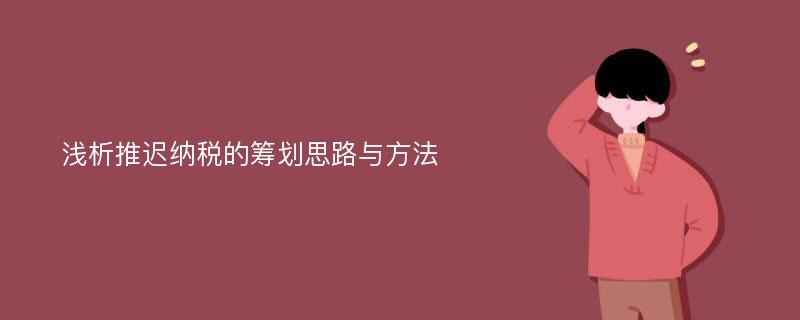 浅析推迟纳税的筹划思路与方法